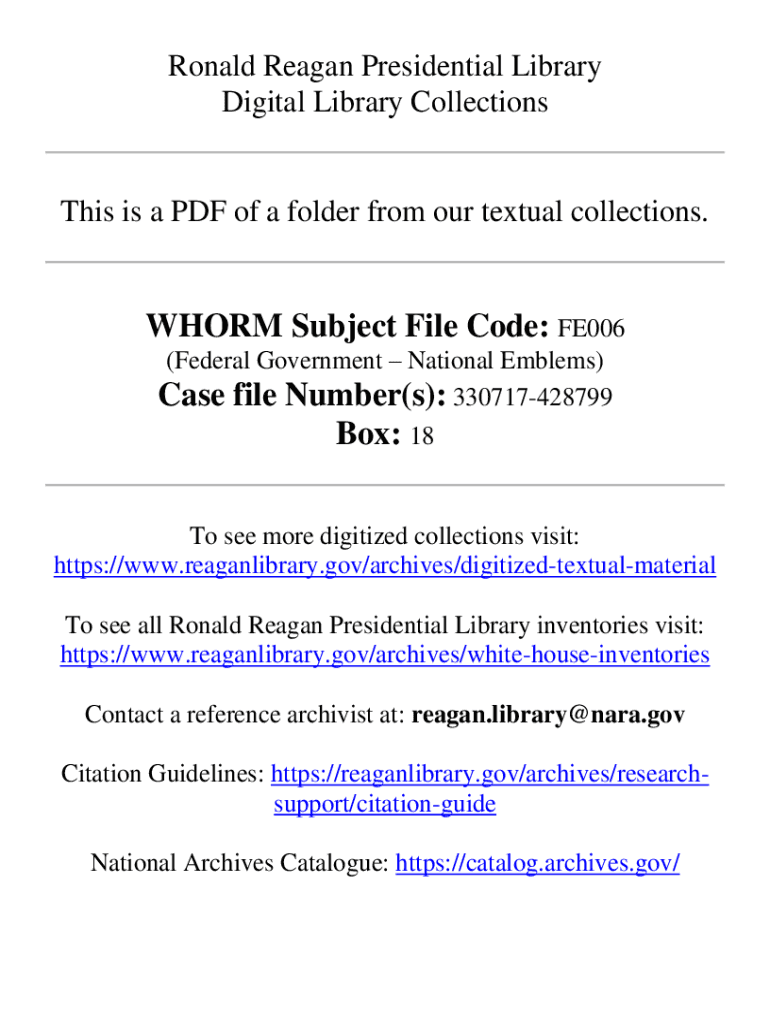 Ronald Reagan Presidential Library
Digital Library Collections

This is a PDF of a folder from our textual collections.

WHORM Subject File Code: FE006
(Federal Government – National Emblems)
Case file Number(s): 330717-428799
Box: 18

To see more digitized collections visit:
https://www.reaganlibrary.gov/archives/digitized-textual-material

To see all Ronald Reagan Presidential Library inventories visit:
https://www.reaganlibrary.gov/archives/white-house-inventories

Contact a reference archivist at: reagan.library@nara.gov

Citation Guidelines: https://reaganlibrary.gov/archives/research-support/citation-guide

National Archives Catalogue: https://catalog.archives.gov/